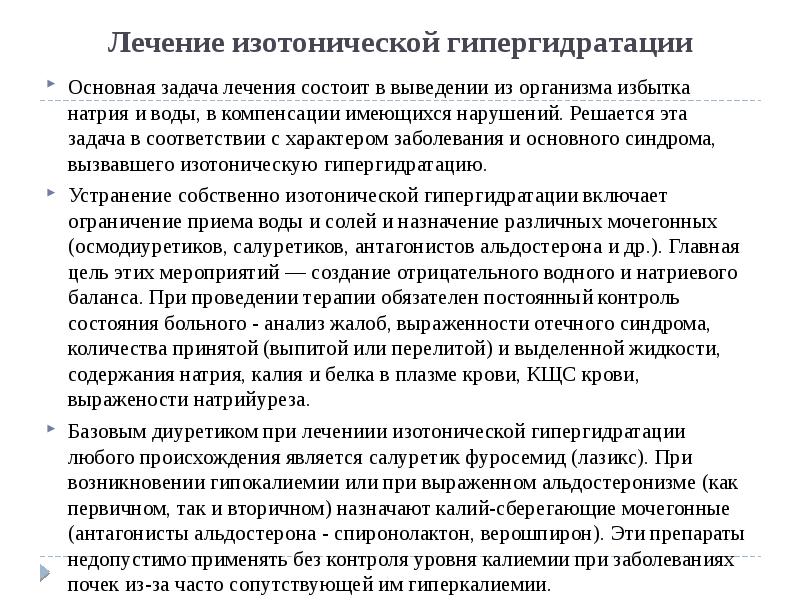 Лечение изотонической гипергидратации

Основная задача лечения состоит в выведении из организма избытка натрия и воды, в компенсации имеющихся нарушений. Решается эта задача в соответствии с характером заболевания и основного синдрома, вызвавшего изотоническую гипергидратацию.

Устранение собственно изотонической гипергидратации включает ограничение приема воды и солей и назначение различных мочегонных (осмодиуретиков, салуретиков, антагонистов альдостерона и др.). Главная цель этих мероприятий — создание отрицательного водного и натриевого баланса. При проведении терапии обязателен постоянный контроль состояния больного - анализ жалоб, выраженности отечного синдрома, количества принятой (выпитой или перелитой) и выделенной жидкости, содержания натрия, калия и белка в плазме крови, КЩС крови, выражености натрийуреза.

Базовым диуретиком при лечениии изотонической гипергидратации любого происхождения является салуретик фуросемид (лазикс). При возникновении гипокалиемии или при выраженном альдостеронизме (как первичном, так и вторичном) назначают калий-сберегающие мочегонные (антагонисты альдостерона - спиронолактон, верошпирон). Эти препараты недопустимо применять без контроля уровня калиемии при заболеваниях почек из-за часто сопутствующей им гиперкалиемии.